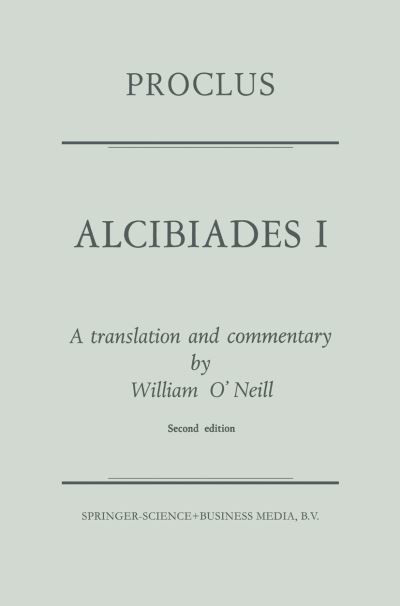 PROCLUS

ALCIBIADES I

A translation and commentary
by
William O' Neill

Second edition

SPRINGER-SCIENCE+BUSINESS MEDIA, B.V.